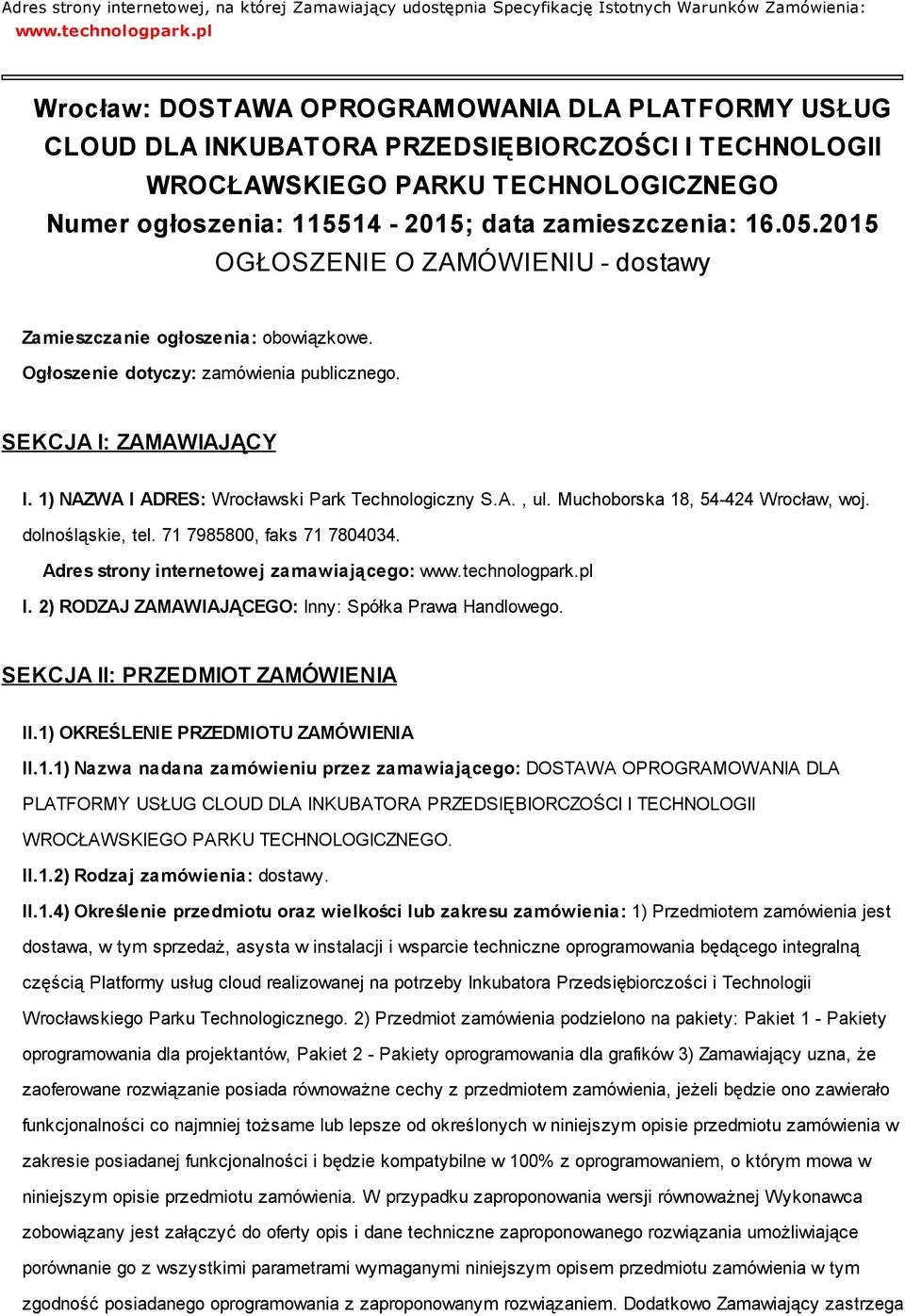 Adres strony internetowej, na której Zamawiający udostępnia Specyfikację Istotnych Warunków Zamówienia: www.technologpark.pl

Wrocław: DOSTAWA OPROGRAMOWANIA DLA PLATFORMY USŁUG CLOUD DLA INKUBATORA PRZEDSIĘBIORCZOŚCI I TECHNOLOGII WROCŁAWSKIEGO PARKU TECHNOLOGICZNEGO
Numer ogłoszenia: 115514 - 2015; data zamieszczenia: 16.05.2015
OGŁOSZENIE O ZAMÓWIENIU - dostawy

Zamieszczanie ogłoszenia: obowiązkowe.

Ogłoszenie dotyczy: zamówienia publicznego.

SEKCJA I: ZAMAWIAJĄCY

I. 1) NAZWA I ADRES: Wrocławski Park Technologiczny S.A. , ul. Muchoborska 18, 54-424 Wrocław, woj. dolnośląskie, tel. 71 7985800, faks 71 7804034.

Adres strony internetowej zamawiającego: www.technologpark.pl

I. 2) RODZAJ ZAMAWIAJĄCEGO: Inny: Spółka Prawa Handlowego.

SEKCJA II: PRZEDMIOT ZAMÓWIENIA

II.1) OKREŚLENIE PRZEDMIOTU ZAMÓWIENIA

II.1.1) Nazwa nadana zamówieniu przez zamawiającego: DOSTAWA OPROGRAMOWANIA DLA PLATFORMY USŁUG CLOUD DLA INKUBATORA PRZEDSIĘBIORCZOŚCI I TECHNOLOGII WROCŁAWSKIEGO PARKU TECHNOLOGICZNEGO.

II.1.2) Rodzaj zamówienia: dostawy.

II.1.4) Określenie przedmiotu oraz wielkości lub zakresu zamówienia: 1) Przedmiotem zamówienia jest dostawa, w tym sprzedaż, asysta w instalacji i wsparcie techniczne oprogramowania będącego integralną częścią Platformy usług cloud realizowanej na potrzeby Inkubatora Przedsiębiorczości i Technologii Wrocławskiego Parku Technologicznego. 2) Przedmiot zamówienia podzielono na pakiety: Pakiet 1 - Pakiety oprogramowania dla projektantów, Pakiet 2 - Pakiety oprogramowania dla grafików 3) Zamawiający uzna, że zaoferowane rozwiązanie posiada równoważne cechy z przedmiotem zamówienia, jeżeli będzie ono zawierało funkcjonalności co najmniej tożsame lub lepsze od określonych w niniejszym opisie przedmiotu zamówienia w zakresie posiadanej funkcjonalności i będzie kompatybilne w 100% z oprogramowaniem, o którym mowa w niniejszym opisie przedmiotu zamówienia. W przypadku zaproponowania wersji równoważnej Wykonawca zobowiązany jest załączyć do oferty opis i dane techniczne zaproponowanego rozwiązania umożliwiające porównanie go z wszystkimi parametrami wymaganymi niniejszym opisem przedmiotu zamówienia w tym zgodność posiadanego oprogramowania z zaproponowanym rozwiązaniem. Dodatkowo Zamawiający zastrzega